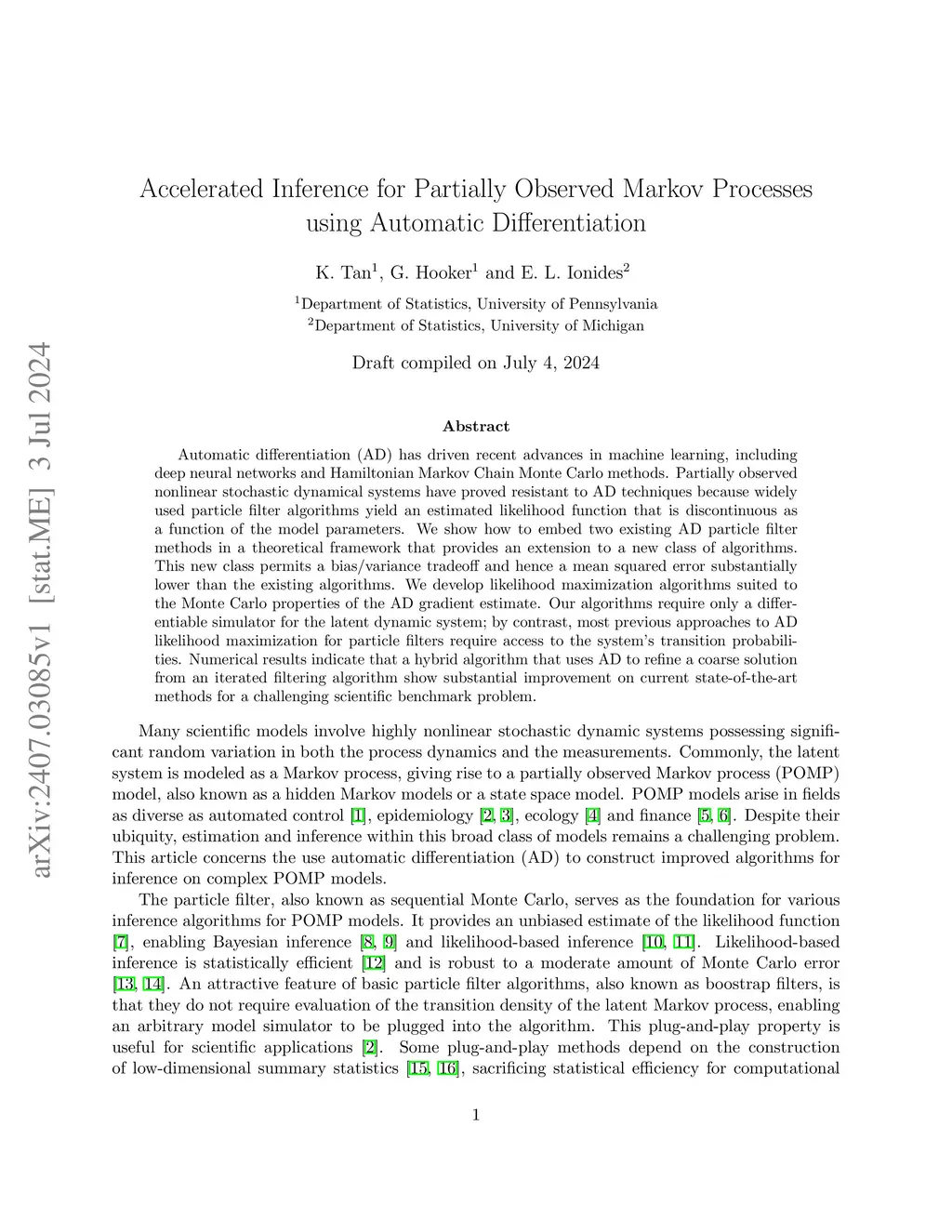 arXiv:2407.03085v1 [stat.ME] 3 Jul 2024

Accelerated Inference for Partially Observed Markov Processes using Automatic Differentiation

K. Tan$^1$, G. Hooker$^1$ and E. L. Ionides$^2$

$^1$Department of Statistics, University of Pennsylvania
$^2$Department of Statistics, University of Michigan

Draft compiled on July 4, 2024

Abstract

Automatic differentiation (AD) has driven recent advances in machine learning, including deep neural networks and Hamiltonian Markov Chain Monte Carlo methods. Partially observed nonlinear stochastic dynamical systems have proved resistant to AD techniques because widely used particle filter algorithms yield an estimated likelihood function that is discontinuous as a function of the model parameters. We show how to embed two existing AD particle filter methods in a theoretical framework that provides an extension to a new class of algorithms. This new class permits a bias/variance tradeoff and hence a mean squared error substantially lower than the existing algorithms. We develop likelihood maximization algorithms suited to the Monte Carlo properties of the AD gradient estimate. Our algorithms require only a differentiable simulator for the latent dynamic system; by contrast, most previous approaches to AD likelihood maximization for particle filters require access to the system's transition probabilities. Numerical results indicate that a hybrid algorithm that uses AD to refine a coarse solution from an iterated filtering algorithm show substantial improvement on current state-of-the-art methods for a challenging scientific benchmark problem.

Many scientific models involve highly nonlinear stochastic dynamic systems possessing significant random variation in both the process dynamics and the measurements. Commonly, the latent system is modeled as a Markov process, giving rise to a partially observed Markov process (POMP) model, also known as a hidden Markov models or a state space model. POMP models arise in fields as diverse as automated control [1], epidemiology [2, 3], ecology [4] and finance [5, 6]. Despite their ubiquity, estimation and inference within this broad class of models remains a challenging problem. This article concerns the use automatic differentiation (AD) to construct improved algorithms for inference on complex POMP models.

The particle filter, also known as sequential Monte Carlo, serves as the foundation for various inference algorithms for POMP models. It provides an unbiased estimate of the likelihood function [7], enabling Bayesian inference [8, 9] and likelihood-based inference [10, 11]. Likelihood-based inference is statistically efficient [12] and is robust to a moderate amount of Monte Carlo error [13, 14]. An attractive feature of basic particle filter algorithms, also known as boostrap filters, is that they do not require evaluation of the transition density of the latent Markov process, enabling an arbitrary model simulator to be plugged into the algorithm. This plug-and-play property is useful for scientific applications [2]. Some plug-and-play methods depend on the construction of low-dimensional summary statistics [15, 16], sacrificing statistical efficiency for computational

1